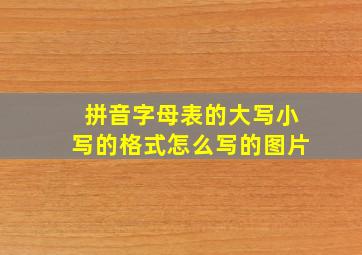 拼音字母表的大写小写的格式怎么写的图片